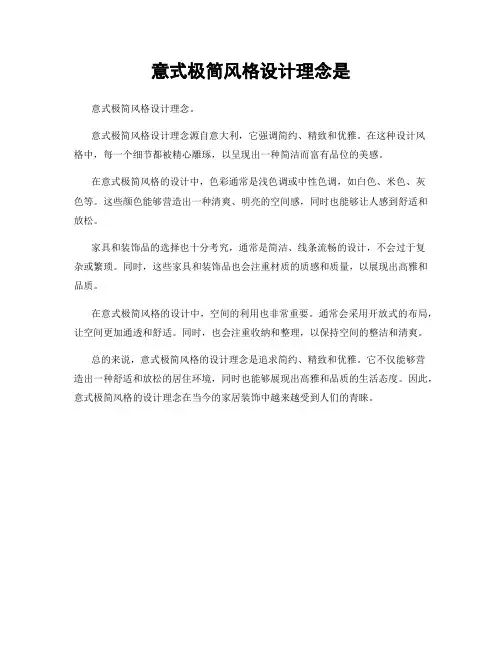 意式极简风格设计理念是

意式极简风格设计理念。

意式极简风格设计理念源自意大利，它强调简约、精致和优雅。在这种设计风格中，每一个细节都被精心雕琢，以呈现出一种简洁而富有品位的美感。

在意式极简风格的设计中，色彩通常是浅色调或中性色调，如白色、米色、灰色等。这些颜色能够营造出一种清爽、明亮的空间感，同时也能够让人感到舒适和放松。

家具和装饰品的选择也十分考究，通常是简洁、线条流畅的设计，不会过于复杂或繁琐。同时，这些家具和装饰品也会注重材质的质感和质量，以展现出高雅和品质。

在意式极简风格的设计中，空间的利用也非常重要。通常会采用开放式的布局，让空间更加通透和舒适。同时，也会注重收纳和整理，以保持空间的整洁和清爽。

总的来说，意式极简风格的设计理念是追求简约、精致和优雅。它不仅能够营造出一种舒适和放松的居住环境，同时也能够展现出高雅和品质的生活态度。因此，意式极简风格的设计理念在当今的家居装饰中越来越受到人们的青睐。